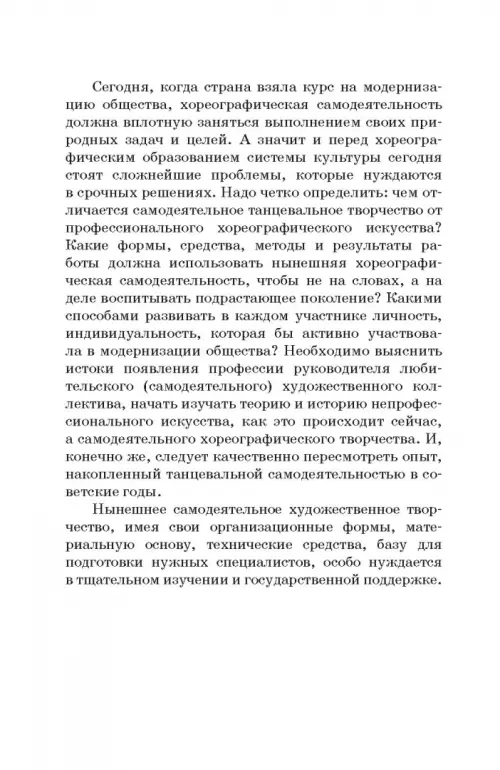 Сегодня, когда страна взяла курс на модернизацию общества, хореографическая самодеятельность должна вплотную заняться выполнением своих природных задач и целей. А значит и перед хореографическим образованием системы культуры сегодня стоят сложнейшие проблемы, которые нуждаются в срочных решениях. Надо четко определить: чем отличается самодеятельное танцевальное творчество от профессионального хореографического искусства? Какие формы, средства, методы и результаты работы должна использовать нынешняя хореографическая самодеятельность, чтобы не на словах, а на деле воспитывать подрастающее поколение? Какими способами развивать в каждом участнике личность, индивидуальность, которая бы активно участвовала в модернизации общества? Необходимо выяснить истоки появления профессии руководителя любительского (самодеятельного) художественного коллектива, начать изучать теорию и историю непрофессионального искусства, как это происходит сейчас, а самодеятельного хореографического творчества. И, конечно же, следует качественно пересмотреть опыт, накопленный танцевальной самодеятельностью в советские годы.

Нынешнее самодеятельное художественное творчество, имея свои организационные формы, материальную основу, технические средства, базу для подготовки нужных специалистов, особо нуждается в тщательном изучении и государственной поддержке.